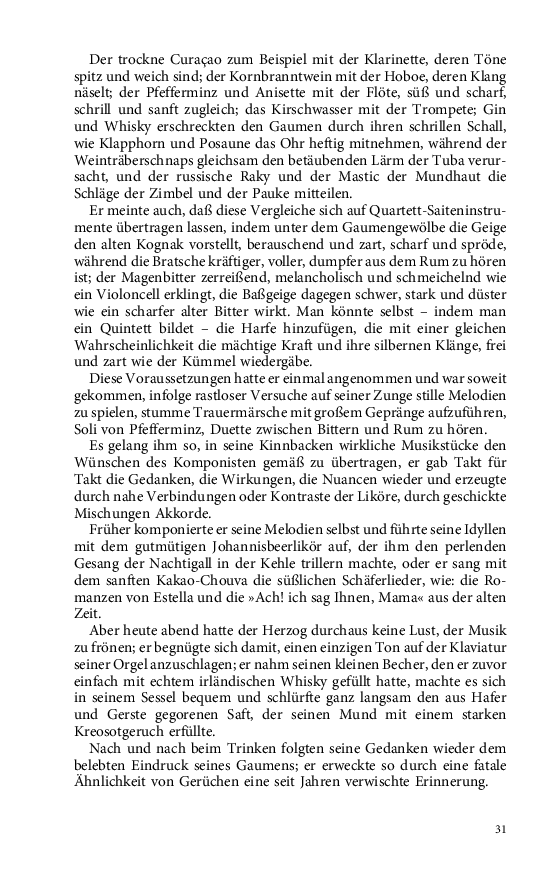 Der trockne Curaçao zum Beispiel mit der Klarinette, deren Töne spitz und weich sind; der Kornbranntwein mit der Hoboe, deren Klang näselt; der Pfefferminz und Anisette mit der Flöte, süß und scharf, schrill und sanft zugleich; das Kirschwasser mit der Trompete; Gin und Whisky erschreckten den Gaumen durch ihren schrillen Schall, wie Klapphorn und Posaune das Ohr heftig mitnehmen, während der Weinträberschnaps gleichsam den betäubenden Lärm der Tuba verursacht, und der russische Raky und der Mastic der Mundhaut die Schläge der Zimbel und der Pauke mitteilen.

Er meinte auch, daß diese Vergleiche sich auf Quartett-Saiteninstrumente übertragen lassen, indem unter dem Gaumengewölbe die Geige den alten Kognak vorstellt, berauschend und zart, scharf und spröde, während die Bratsche kräftiger, voller, dumpfer aus dem Rum zu hören ist; der Magenbitter zerreißend, melancholisch und schmeichelnd wie ein Violoncell erklingt, die Baßgeige dagegen schwer, stark und düster wie ein scharfer alter Bitter wirkt. Man könnte selbst – indem man ein Quintett bildet – die Harfe hinzufügen, die mit einer gleichen Wahrscheinlichkeit die mächtige Kraft und ihre silbernen Klänge, frei und zart wie der Kümmel wiedergäbe.

Diese Voraussetzungen hatte er einmal angenommen und war soweit gekommen, infolge rastloser Versuche auf seiner Zunge stille Melodien zu spielen, stumme Trauermärsche mit großem Gepränge aufzuführen, Soli von Pfefferminz, Duette zwischen Bittern und Rum zu hören.

Es gelang ihm so, in seine Kinnbacken wirkliche Musikstücke den Wünschen des Komponisten gemäß zu übertragen, er gab Takt für Takt die Gedanken, die Wirkungen, die Nuancen wieder und erzeugte durch nahe Verbindungen oder Kontraste der Liköre, durch geschickte Mischungen Akkorde.

Früher komponierte er seine Melodien selbst und führte seine Idyllen mit dem gutmütigen Johannisbeerlikör auf, der ihm den perlenden Gesang der Nachtigall in der Kehle trillern machte, oder er sang mit dem sanften Kakao-Chouva die süßlichen Schäferlieder, wie: die Romanzen von Estella und die »Ach! ich sag Ihnen, Mama« aus der alten Zeit.

Aber heute abend hatte der Herzog durchaus keine Lust, der Musik zu frönen; er begnügte sich damit, einen einzigen Ton auf der Klaviatur seiner Orgel anzuschlagen; er nahm seinen kleinen Becher, den er zuvor einfach mit echtem irländischen Whisky gefüllt hatte, machte es sich in seinem Sessel bequem und schlürfte ganz langsam den aus Hafer und Gerste gegorenen Saft, der seinen Mund mit einem starken Kreosotgeruch erfüllte.

Nach und nach beim Trinken folgten seine Gedanken wieder dem belebten Eindruck seines Gaumens; er erweckte so durch eine fatale Ähnlichkeit von Gerüchen eine seit Jahren verwischte Erinnerung.

31